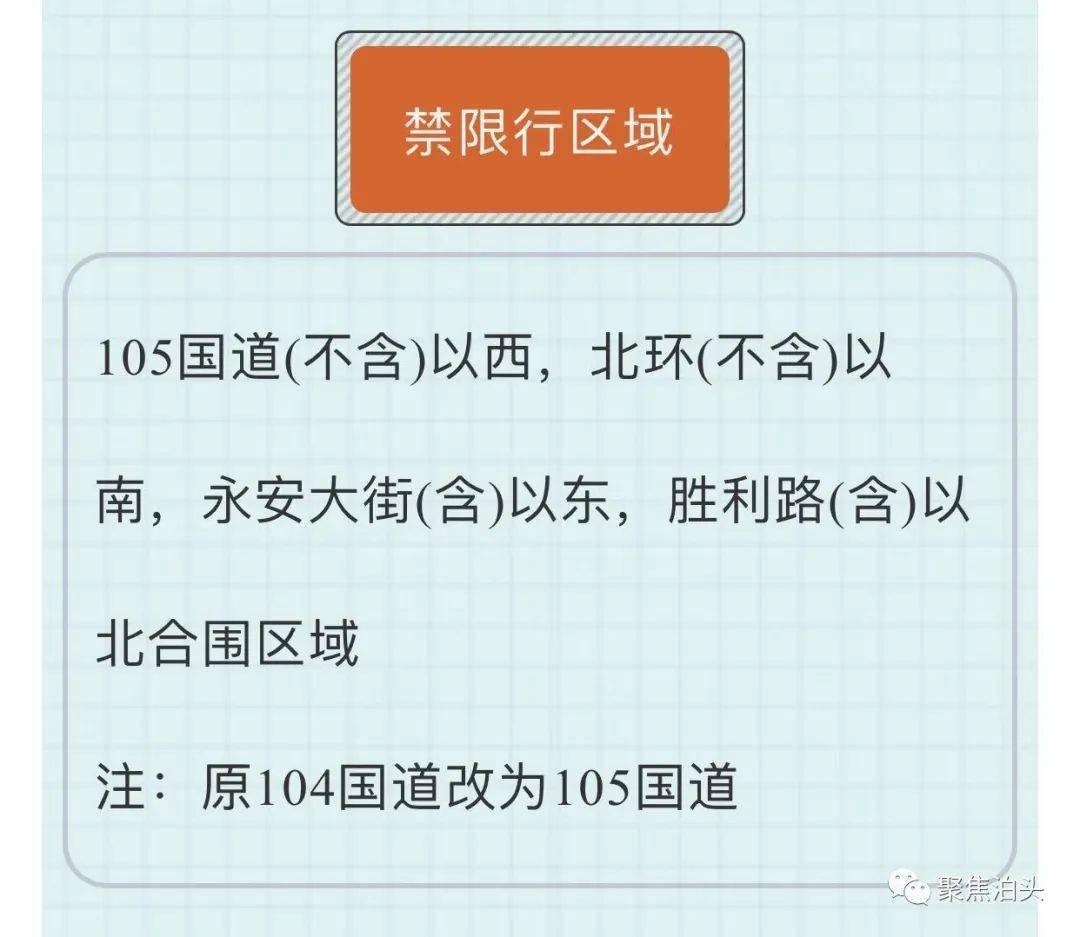 禁限行区域

105国道(不含)以西，北环(不含)以南，永安大街(含)以东，胜利路(含)以北合围区域

注：原104国道改为105国道

聚焦泊头